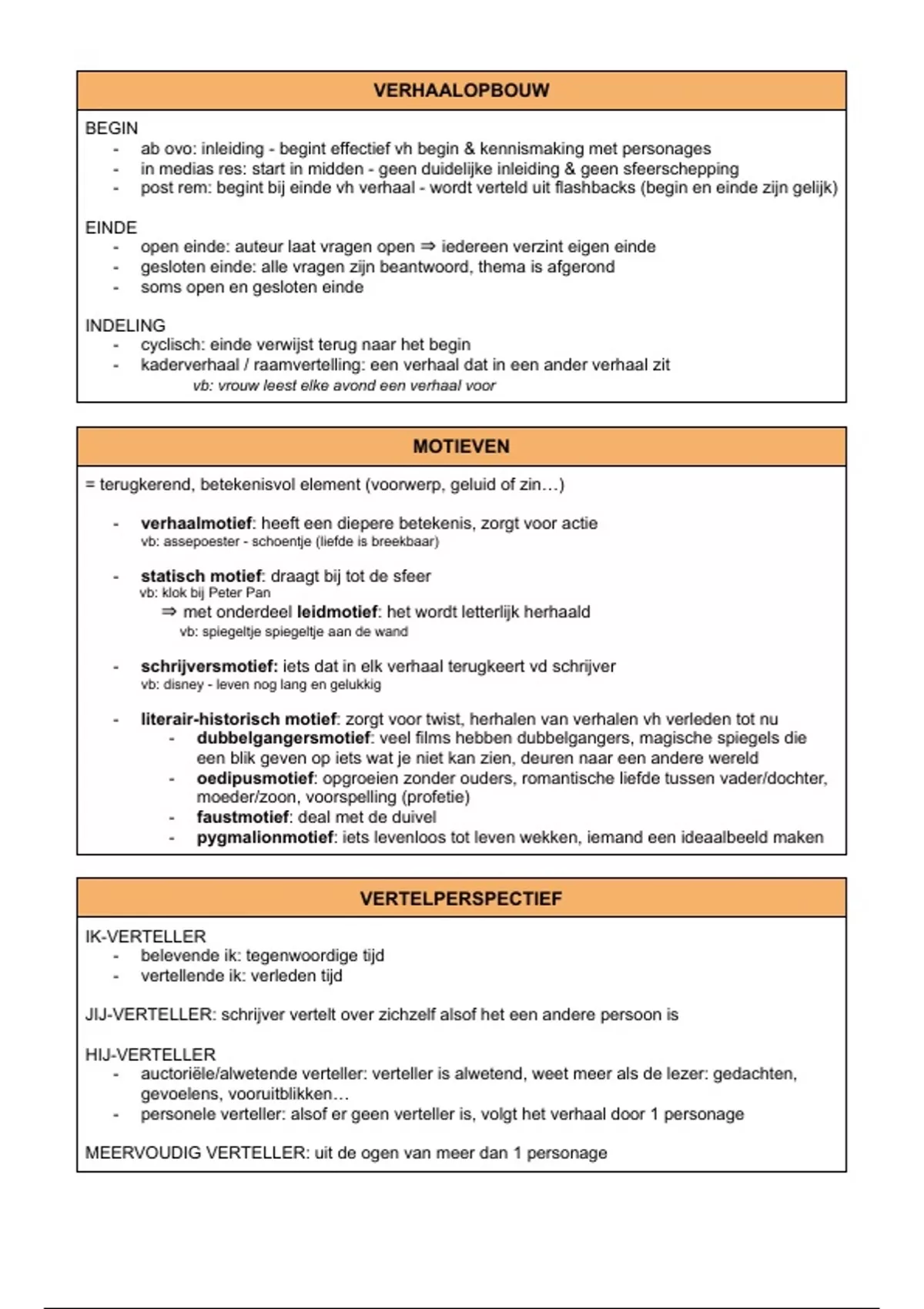 VERHAALOPBOUW

BEGIN
- ab ovo: inleiding - begint effectief vh begin & kennismaking met personages
- in medias res: start in midden - geen duidelijke inleiding & geen sfeerschepping
- post rem: begint bij einde vh verhaal - wordt verteld uit flashbacks (begin en einde zijn gelijk)

EINDE
- open einde: auteur laat vragen open ⇒ iedereen verzint eigen einde
- gesloten einde: alle vragen zijn beantwoord, thema is afgerond
- soms open en gesloten einde

INDELING
- cyclisch: einde verwijst terug naar het begin
- kaderverhaal / raamvertelling: een verhaal dat in een ander verhaal zit
vb: vrouw leest elke avond een verhaal voor

MOTIEVEN

= terugkerend, betekenisvol element (voorwerp, geluid of zin…)

- verhaalmotief: heeft een diepere betekenis, zorgt voor actie
vb: assepoester - schoentje (liefde is breekbaar)

- statisch motief: draagt bij tot de sfeer
vb: klok bij Peter Pan
⇒ met onderdeel leidmotief: het wordt letterlijk herhaald
vb: spiegeltje spiegeltje aan de wand

- schrijversmotief: iets dat in elk verhaal terugkeert vd schrijver
vb: disney - leven nog lang en gelukkig

- literair-historisch motief: zorgt voor twist, herhalen van verhalen vh verleden tot nu
- dubbelgangersmotief: veel films hebben dubbelgangers, magische spiegels die een blik geven op iets wat je niet kan zien, deuren naar een andere wereld
- oedipusmotief: opgroeien zonder ouders, romantische liefde tussen vader/dochter, moeder/zoon, voorspelling (profetie)
- faustmotief: deal met de duivel
- pygmalionmotief: iets levenloos tot leven wekken, iemand een ideaalbeeld maken

VERTELPERSPECTIEF

IK-VERTELLER
- belevende ik: tegenwoordige tijd
- vertellende ik: verleden tijd

JIJ-VERTELLER: schrijver vertelt over zichzelf alsof het een andere persoon is

HIJ-VERTELLER
- auctoriële/alwetende verteller: verteller is alwetend, weet meer als de lezer: gedachten, gevoelens, vooruitblikken…
- personele verteller: alsof er geen verteller is, volgt het verhaal door 1 personage

MEERVOUDIG VERTELLER: uit de ogen van meer dan 1 personage